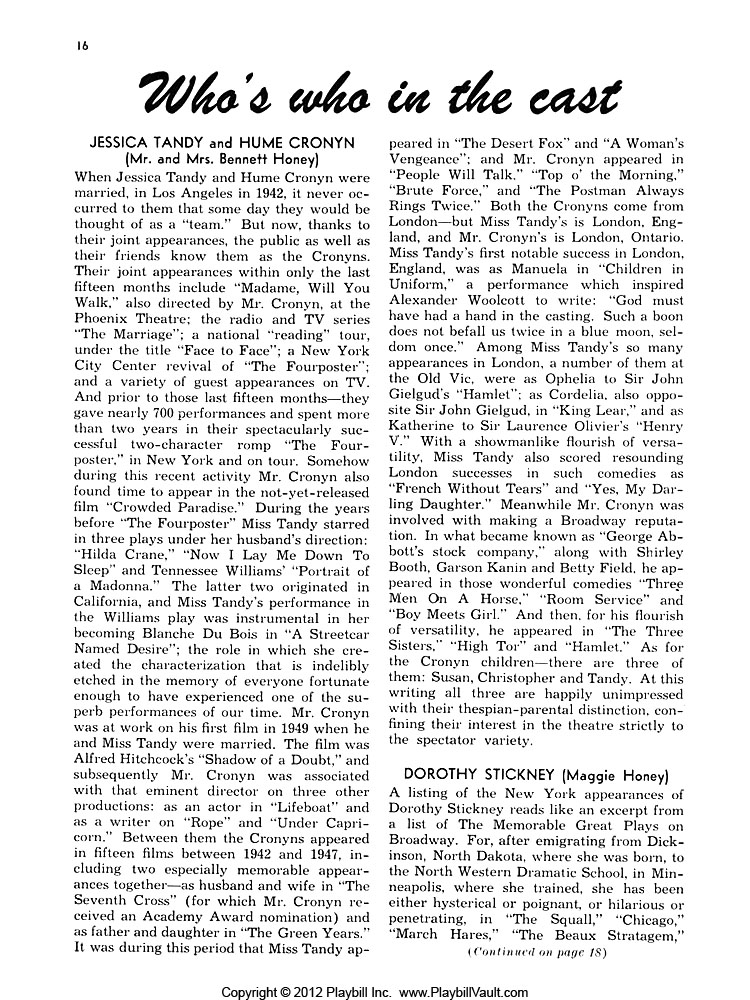 16

Who's who in the cast

JESSICA TANDY and HUME CRONYN
(Mr. and Mrs. Bennett Honey)

When Jessica Tandy and Hume Cronyn were married, in Los Angeles in 1942, it never occurred to them that some day they would be thought of as a "team." But now, thanks to their joint appearances, the public as well as their friends know them as the Cronyns. Their joint appearances within only the last fifteen months include "Madame, Will You Walk," also directed by Mr. Cronyn, at the Phoenix Theatre; the radio and TV series "The Marriage"; a national "reading" tour, under the title "Face to Face"; a New York City Center revival of "The Fourposter"; and a variety of guest appearances on TV. And prior to those last fifteen months—they gave nearly 700 performances and spent more than two years in their spectacularly successful two-character romp "The Fourposter," in New York and on tour. Somehow during this recent activity Mr. Cronyn also found time to appear in the not-yet-released film "Crowded Paradise." During the years before "The Fourposter" Miss Tandy starred in three plays under her husband's direction: "Hilda Crane," "Now I Lay Me Down To Sleep" and Tennessee Williams' "Portrait of a Madonna." The latter two originated in California, and Miss Tandy's performance in the Williams play was instrumental in her becoming Blanche Du Bois in "A Streetcar Named Desire"; the role in which she created the characterization that is indelibly etched in the memory of everyone fortunate enough to have experienced one of the superb performances of our time. Mr. Cronyn was at work on his first film in 1949 when he and Miss Tandy were married. The film was Alfred Hitchcock's "Shadow of a Doubt," and subsequently Mr. Cronyn was associated with that eminent director on three other productions: as an actor in "Lifeboat" and as a writer on "Rope" and "Under Capricorn." Between them the Cronyns appeared in fifteen films between 1942 and 1947, including two especially memorable appearances together—as husband and wife in "The Seventh Cross" (for which Mr. Cronyn received an Academy Award nomination) and as father and daughter in "The Green Years." It was during this period that Miss Tandy appeared in "The Desert Fox" and "A Woman's Vengeance"; and Mr. Cronyn appeared in "People Will Talk," "Top o' the Morning," "Brute Force," and "The Postman Always Rings Twice." Both the Cronyns come from London—but Miss Tandy's is London, England, and Mr. Cronyn's is London, Ontario. Miss Tandy's first notable success in London, England, was as Manuela in "Children in Uniform," a performance which inspired Alexander Woolcott to write: "God must have had a hand in the casting. Such a boon does not befall us twice in a blue moon, seldom once." Among Miss Tandy's so many appearances in London, a number of them at the Old Vic, were as Ophelia to Sir John Gielgud's "Hamlet"; as Cordelia, also opposite Sir John Gielgud, in "King Lear," and as Katherine to Sir Laurence Olivier's "Henry V." With a showmanlike flourish of versatility, Miss Tandy also scored resounding London successes in such comedies as "French Without Tears" and "Yes, My Darling Daughter." Meanwhile Mr. Cronyn was involved with making a Broadway reputation. In what became known as "George Abbott's stock company," along with Shirley Booth, Garson Kanin and Betty Field, he appeared in those wonderful comedies "Three Men On A Horse," "Room Service" and "Boy Meets Girl." And then, for his flourish of versatility, he appeared in "The Three Sisters," "High Tor" and "Hamlet." As for the Cronyn children—there are three of them: Susan, Christopher and Tandy. At this writing all three are happily unimpressed with their thespian-parental distinction, confining their interest in the theatre strictly to the spectator variety.

DOROTHY STICKNEY (Maggie Honey)

A listing of the New York appearances of Dorothy Stickney reads like an excerpt from a list of The Memorable Great Plays on Broadway. For, after emigrating from Dickinson, North Dakota, where she was born, to the North Western Dramatic School, in Minneapolis, where she trained, she has been either hysterical or poignant, or hilarious or penetrating, in "The Squall," "Chicago," "March Hares," "The Beaux Stratagem,"

(Continued on page 18)

Copyright © 2012 Playbill Inc. www.PlaybillVault.com